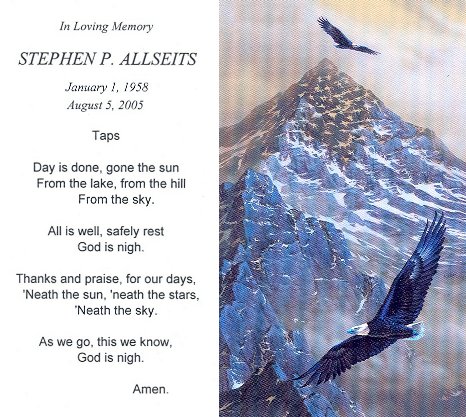 In Loving Memory

STEPHEN P. ALLSEITS

January 1, 1958
August 5, 2005

Taps

Day is done, gone the sun
From the lake, from the hill
From the sky.

All is well, safely rest
God is nigh.

Thanks and praise, for our days,
'Neath the sun, 'neath the stars,
'Neath the sky.

As we go, this we know,
God is nigh.

Amen.